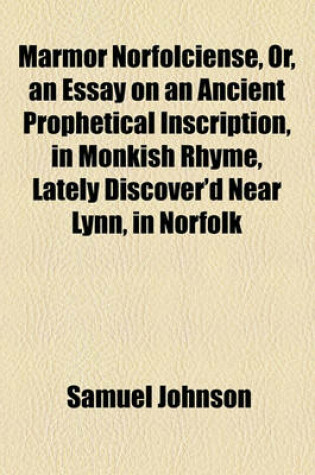 Marmor Norfolciense, Or, an Essay on an Ancient Prophetical Inscription, in Monkish Rhyme, Lately Discover'd Near Lynn, in Norfolk

Samuel Johnson